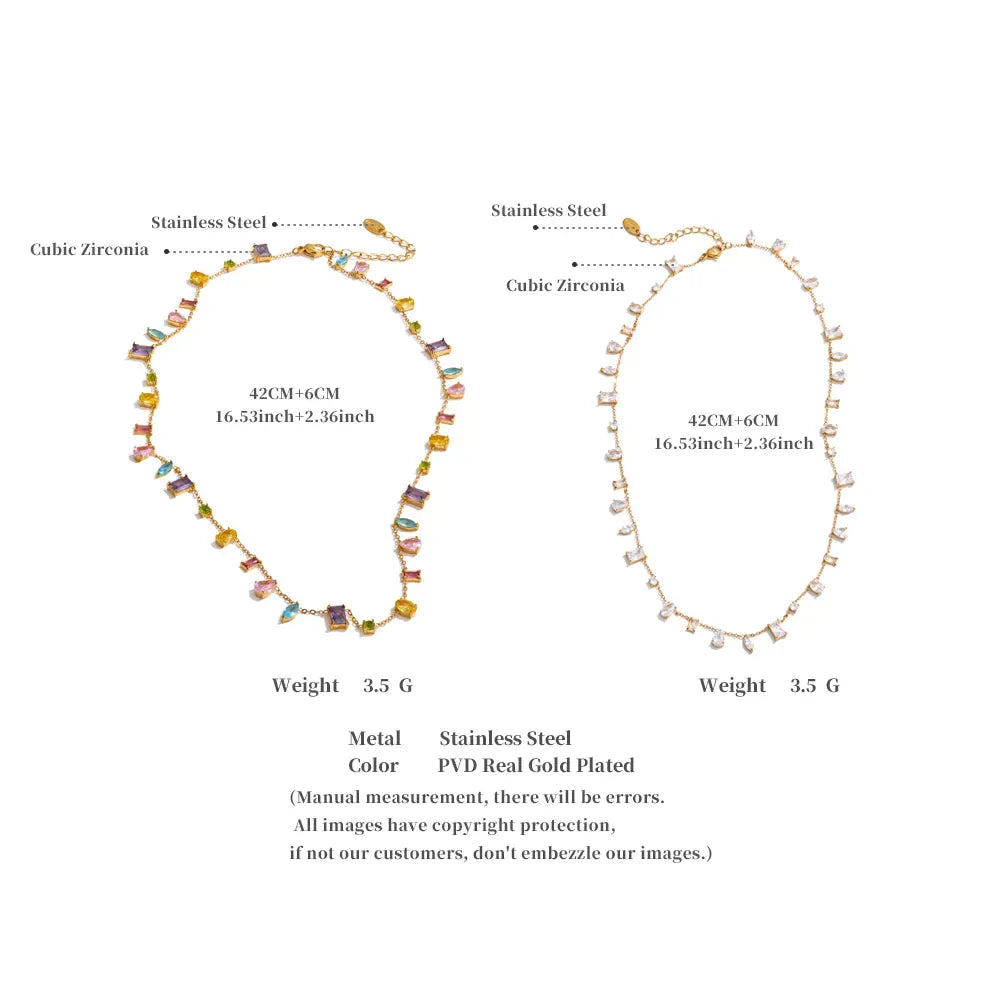 Stainless Steel
Cubic Zirconia

42CM+6CM
16.53inch+2.36inch

Weight 3.5 G

Stainless Steel
Cubic Zirconia

42CM+6CM
16.53inch+2.36inch

Weight 3.5 G

Metal Stainless Steel
Color PVD Real Gold Plated
(Manual measurement, there will be errors.
All images have copyright protection,
if not our customers, don't embezzle our images.)